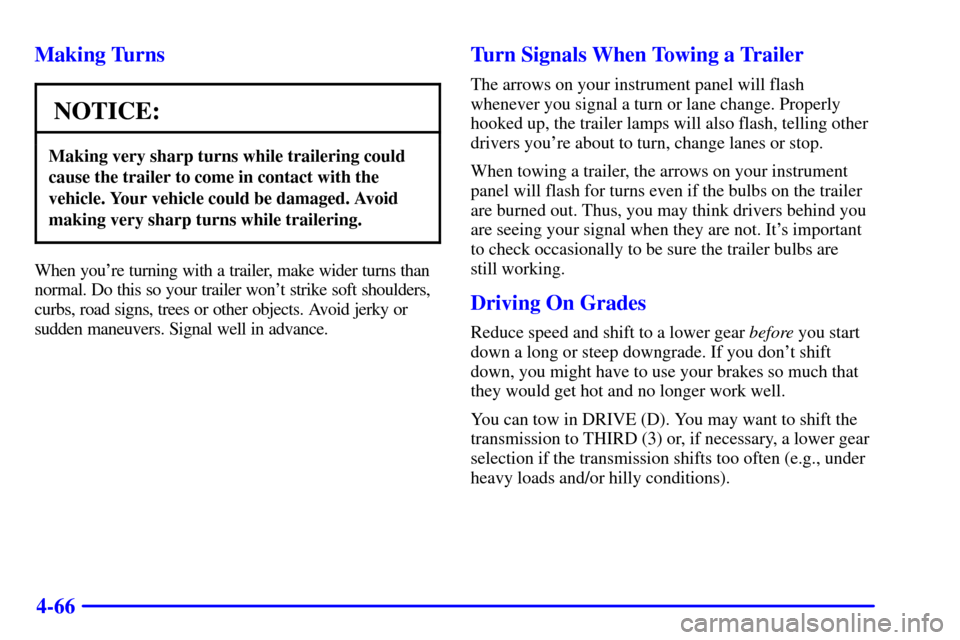 Making Turns

NOTICE:

Making very sharp turns while trailering could cause the trailer to come in contact with the vehicle. Your vehicle could be damaged. Avoid making very sharp turns while trailering.

When you're turning with a trailer, make wider turns than normal. Do this so your trailer won't strike soft shoulders, curbs, road signs, trees or other objects. Avoid jerky or sudden maneuvers. Signal well in advance.

Turn Signals When Towing a Trailer

The arrows on your instrument panel will flash whenever you signal a turn or lane change. Properly hooked up, the trailer lamps will also flash, telling other drivers you're about to turn, change lanes or stop.

When towing a trailer, the arrows on your instrument panel will flash for turns even if the bulbs on the trailer are burned out. Thus, you may think drivers behind you are seeing your signal when they are not. It's important to check occasionally to be sure the trailer bulbs are still working.

Driving On Grades

Reduce speed and shift to a lower gear before you start down a long or steep downgrade. If you don't shift down, you might have to use your brakes so much that they would get hot and no longer work well.

You can tow in DRIVE (D). You may want to shift the transmission to THIRD (3) or, if necessary, a lower gear selection if the transmission shifts too often (e.g., under heavy loads and/or hilly conditions).

4-66

carmanualsonline.info